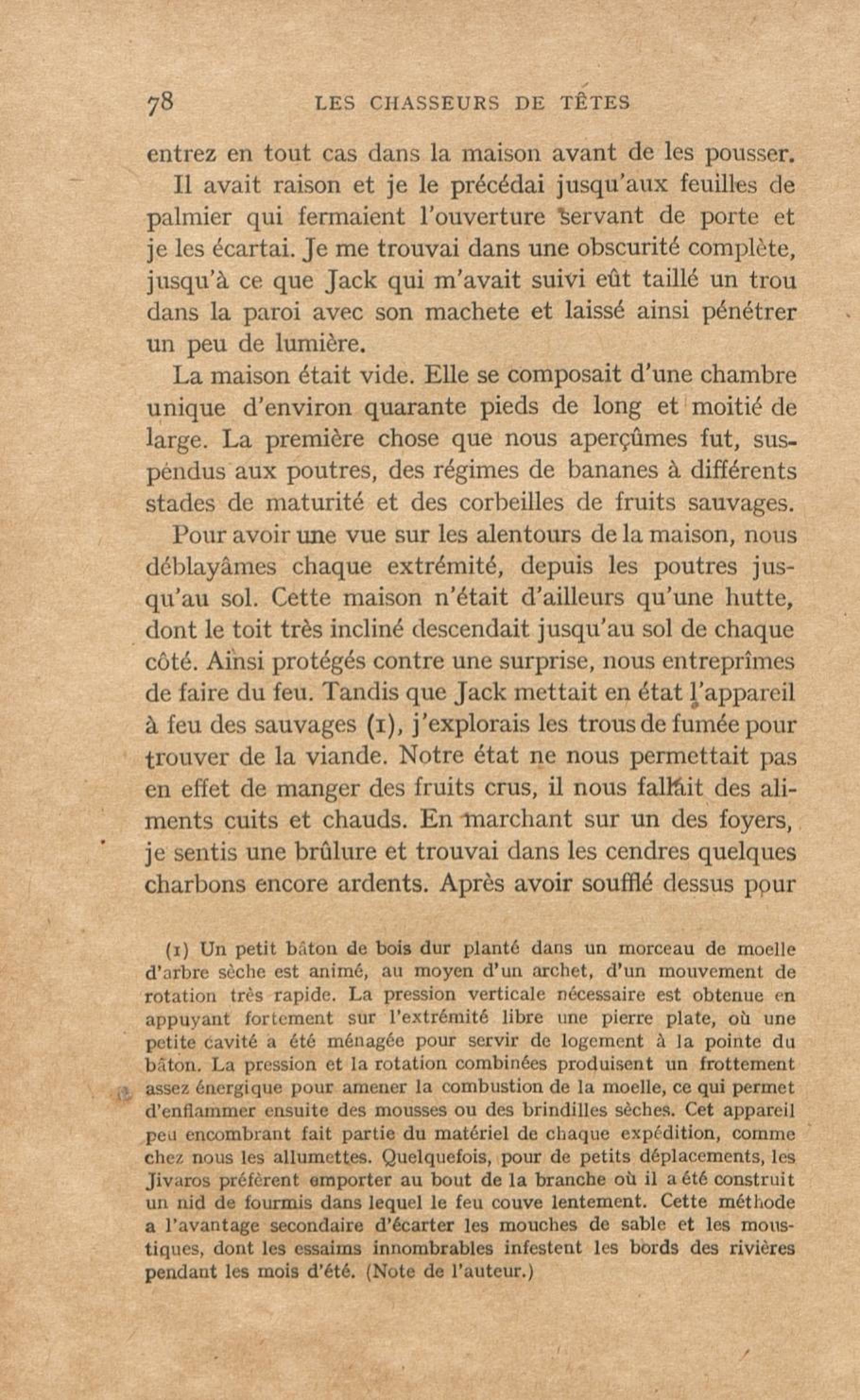 78 LES CHASSEURS DE TÊTES

entrez en tout cas dans la maison avant de les pousser.

Il avait raison et je le précédai jusqu'aux feuilles de palmier qui fermaient l'ouverture servant de porte et je les écartai. Je me trouvai dans une obscurité complète, jusqu'à ce que Jack qui m'avait suivi eût taillé un trou dans la paroi avec son machete et laissé ainsi pénétrer un peu de lumière.

La maison était vide. Elle se composait d'une chambre unique d'environ quarante pieds de long et moitié de large. La première chose que nous aperçûmes fut, suspendus aux poutres, des régimes de bananes à différents stades de maturité et des corbeilles de fruits sauvages.

Pour avoir une vue sur les alentours de la maison, nous déblayâmes chaque extrémité, depuis les poutres jusqu'au sol. Cette maison n'était d'ailleurs qu'une hutte, dont le toit très incliné descendait jusqu'au sol de chaque côté. Ainsi protégés contre une surprise, nous entreprîmes de faire du feu. Tandis que Jack mettait en état l'appareil à feu des sauvages (1), j'explorais les trous de fumée pour trouver de la viande. Notre état ne nous permettait pas en effet de manger des fruits crus, il nous fallait des aliments cuits et chauds. En marchant sur un des foyers, je sentis une brûlure et trouvai dans les cendres quelques charbons encore ardents. Après avoir soufflé dessus pour

(1) Un petit bâton de bois dur planté dans un morceau de moelle d'arbre sèche est animé, au moyen d'un archet, d'un mouvement de rotation très rapide. La pression verticale nécessaire est obtenue en appuyant fortement sur l'extrémité libre une pierre plate, où une petite cavité a été ménagée pour servir de logement à la pointe du bâton. La pression et la rotation combinées produisent un frottement assez énergique pour amener la combustion de la moelle, ce qui permet d'enflammer ensuite des mousses ou des brindilles sèches. Cet appareil peu encombrant fait partie du matériel de chaque expédition, comme chez nous les allumettes. Quelquefois, pour de petits déplacements, les Jivaros préfèrent emporter au bout de la branche où il a été construit un nid de fourmis dans lequel le feu couve lentement. Cette méthode a l'avantage secondaire d'écarter les mouches de sable et les moustiques, dont les essaims innombrables infestent les bords des rivières pendant les mois d'été. (Note de l'auteur.)